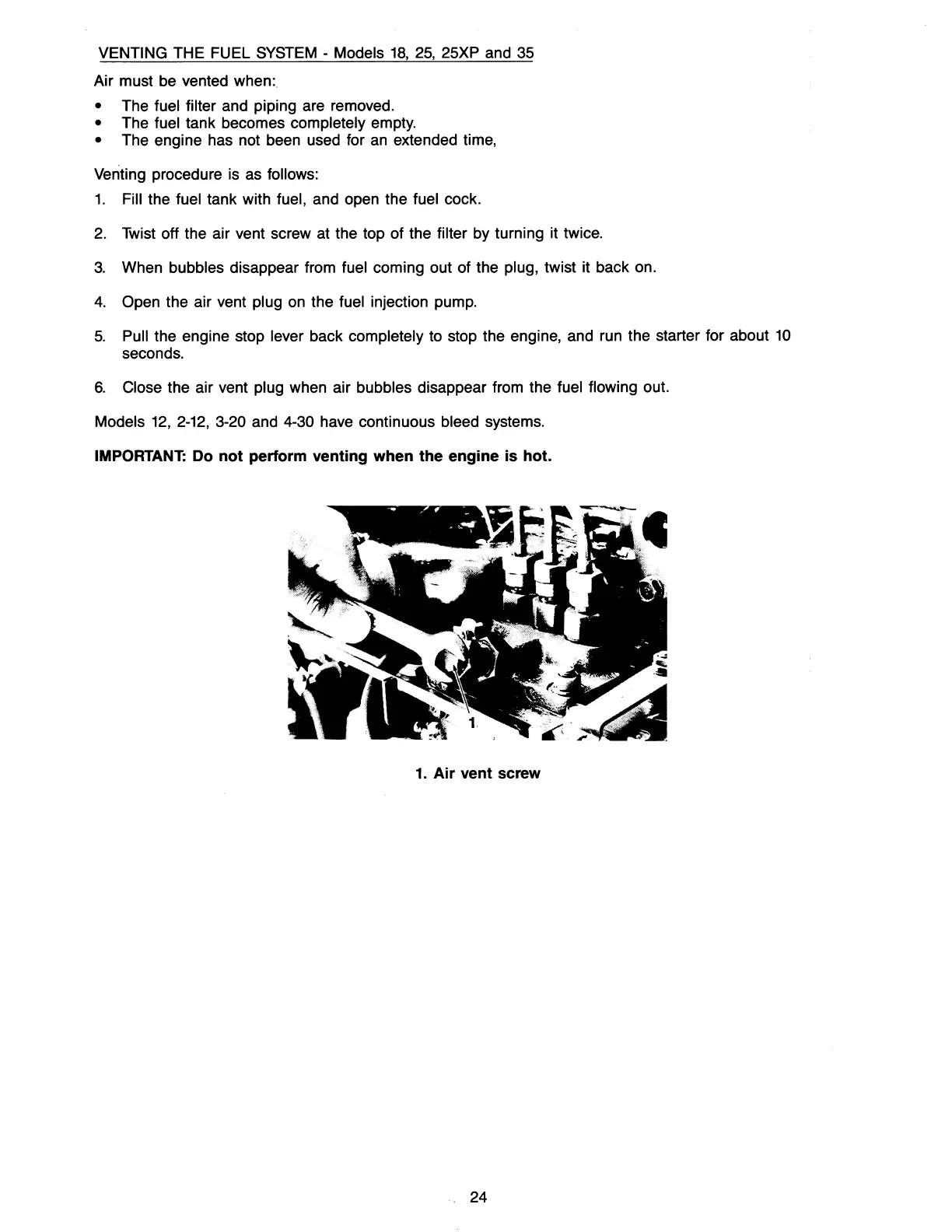 VENTING THE FUEL SYSTEM - Models 18, 25, 25XP and 35

Air must be vented when:

• The fuel filter and piping are removed.
• The fuel tank becomes completely empty.
• The engine has not been used for an extended time,

Venting procedure is as follows:

1. Fill the fuel tank with fuel, and open the fuel cock.

2. Twist off the air vent screw at the top of the filter by turning it twice.

3. When bubbles disappear from fuel coming out of the plug, twist it back on.

4. Open the air vent plug on the fuel injection pump.

5. Pull the engine stop lever back completely to stop the engine, and run the starter for about 10 seconds.

6. Close the air vent plug when air bubbles disappear from the fuel flowing out.

Models 12, 2-12, 3-20 and 4-30 have continuous bleed systems.

IMPORTANT: Do not perform venting when the engine is hot.

1

1. Air vent screw

24